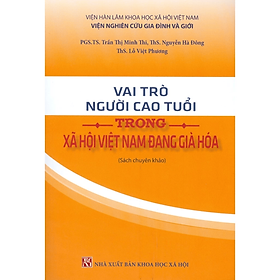 VIỆN HÀN LÂM KHOA HỌC XÃ HỘI VIỆT NAM
VIỆN NGHIÊN CỨU GIA ĐÌNH VÀ GIỚI

PGS.TS. Trần Thị Minh Thi, ThS. Nguyễn Hà Đông
ThS. Lỗ Việt Phương

VAI TRÒ
NGƯỜI CAO TUỔI
TRONG
XÃ HỘI VIỆT NAM ĐANG GIÀ HÓA

(Sách chuyên khảo)

NHÀ XUẤT BẢN KHOA HỌC XÃ HỘI